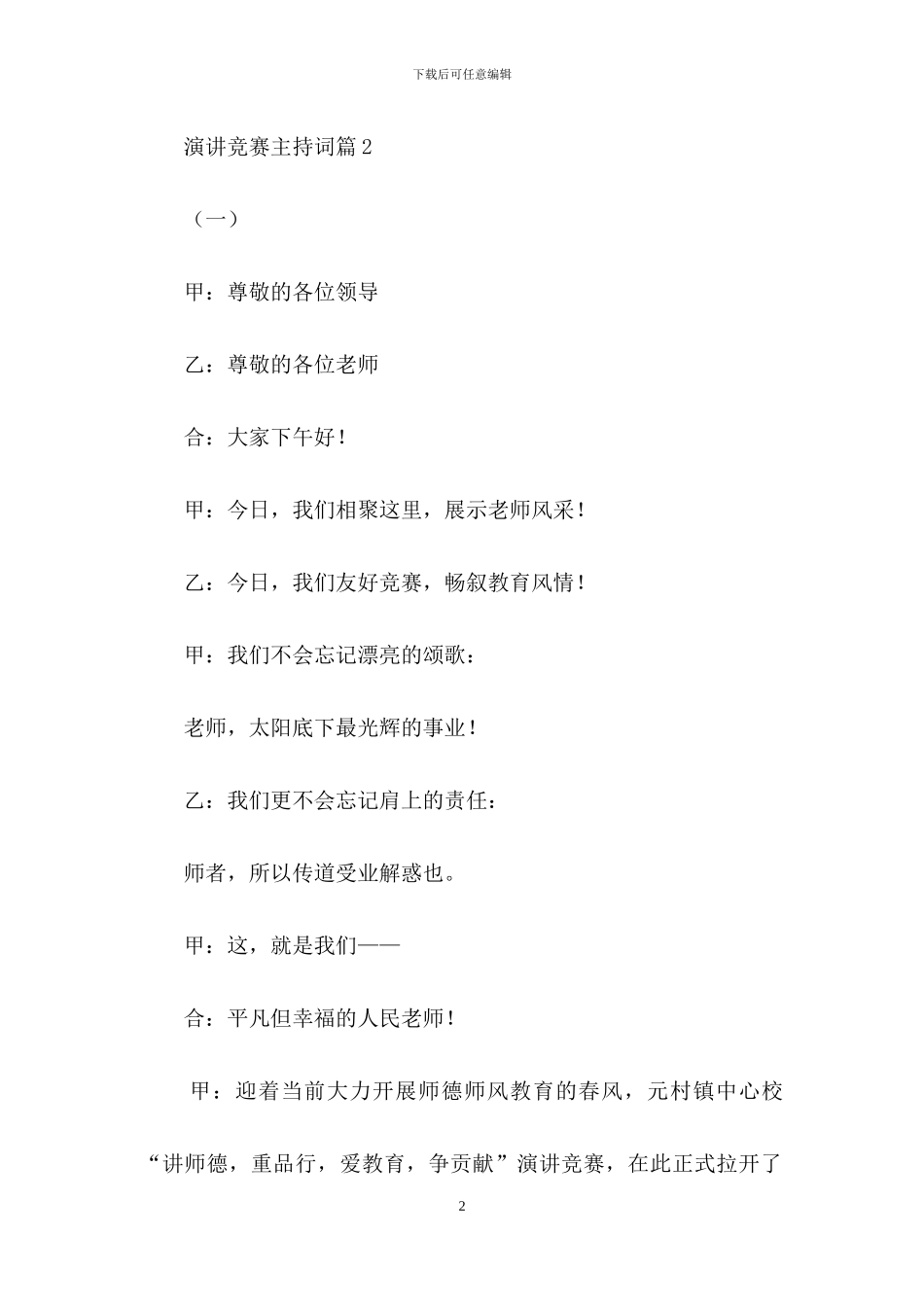 下载后可任意编辑

演讲竞赛主持词篇2

（一）

甲：尊敬的各位领导

乙：尊敬的各位老师

合：大家下午好！

甲：今日，我们相聚这里，展示老师风采！

乙：今日，我们友好竞赛，畅叙教育风情！

甲：我们不会忘记漂亮的颂歌：

老师，太阳底下最光辉的事业！

乙：我们更不会忘记肩上的责任：

师者，所以传道受业解惑也。

甲：这，就是我们——

合：平凡但幸福的人民老师！

甲：迎着当前大力开展师德师风教育的春风，元村镇中心校“讲师德，重品行，爱教育，争贡献”演讲竞赛，在此正式拉开了

2